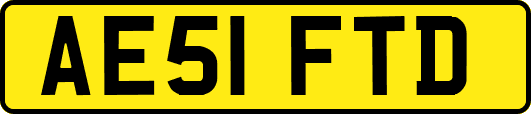 AE51 FTD